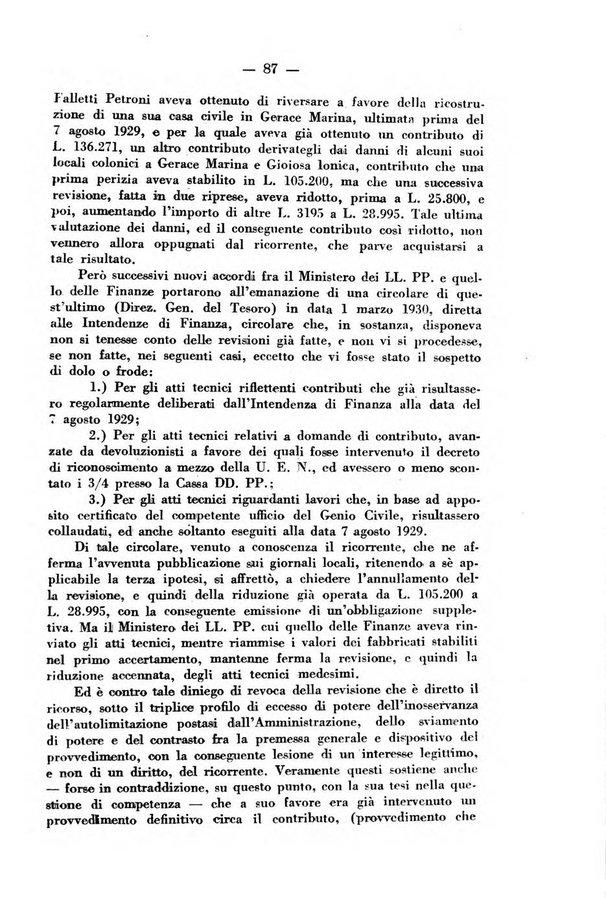 — 87 —

Falletti Petroni aveva ottenuto di riversare a favore della ricostruzione di una sua casa civile in Gerace Marina, ultimata prima del 7 agosto 1929, e per la quale aveva già ottenuto un contributo di L. 136.271, un altro contributo derivategli dai danni di alcuni suoi locali colonici a Gerace Marina e Gioiosa Ionica, contributo che una prima perizia aveva stabilito in L. 105.200, ma che una successiva revisione, fatta in due riprese, aveva ridotto, prima a L. 25.800, e poi, aumentando l'importo di altre L. 3195 a L. 28.995. Tale ultima valutazione dei danni, ed il conseguente contributo così ridotto, non vennero allora oppugnati dal ricorrente, che parve acquistarsi a tale risultato.

Però successivi nuovi accordi fra il Ministero dei LL. PP. e quello delle Finanze portarono all'emanazione di una circolare di quest'ultimo (Direz. Gen. del Tesoro) in data 1 marzo 1930, diretta alle Intendenze di Finanza, circolare che, in sostanza, disponeva non si tenesse conto delle revisioni già fatte, e non vi si procedesse, se non fatte, nei seguenti casi, eccetto che vi fosse stato il sospetto di dolo o frode:

1.) Per gli atti tecnici riflettenti contributi che già risultassero regolarmente deliberati dall'Intendenza di Finanza alla data del 7 agosto 1929;

2.) Per gli atti tecnici relativi a domande di contributo, avanzate da devoluzionisti a favore dei quali fosse intervenuto il decreto di riconoscimento a mezzo della U. E. N., ed avessero o meno scontato i 3/4 presso la Cassa DD. PP.;

3.) Per gli atti tecnici riguardanti lavori che, in base ad apposito certificato del competente ufficio del Genio Civile, risultassero collaudati, ed anche soltanto eseguiti alla data 7 agosto 1929.

Di tale circolare, venuto a conoscenza il ricorrente, che ne afferma l'avvenuta pubblicazione sui giornali locali, ritenendo a sè applicabile la terza ipotesi, si affrettò, a chiedere l'annullamento della revisione, e quindi della riduzione già operata da L. 105.200 a L. 28.995, con la conseguente emissione di un'obbligazione suppletiva. Ma il Ministero dei LL. PP. cui quello delle Finanze aveva rinviato gli atti tecnici, mentre riammise i valori dei fabbricati stabiliti nel primo accertamento, mantenne ferma la revisione, e quindi la riduzione accennata, degli atti tecnici medesimi.

Ed è contro tale diniego di revoca della revisione che è diretto il ricorso, sotto il triplice profilo di eccesso di potere dell'inosservanza dell'autolimitazione postasi dall'Amministrazione, dello sviamento di potere e del contrasto fra la premessa generale e dispositivo del provvedimento, con la conseguente lesione di un interesse legittimo, e non di un diritto, del ricorrente. Veramente questi sostiene anche — forse in contraddizione, su questo punto, con la sua tesi nella questione di competenza — che a suo favore era già intervenuto un provvedimento definitivo circa il contributo, (provvedimento che